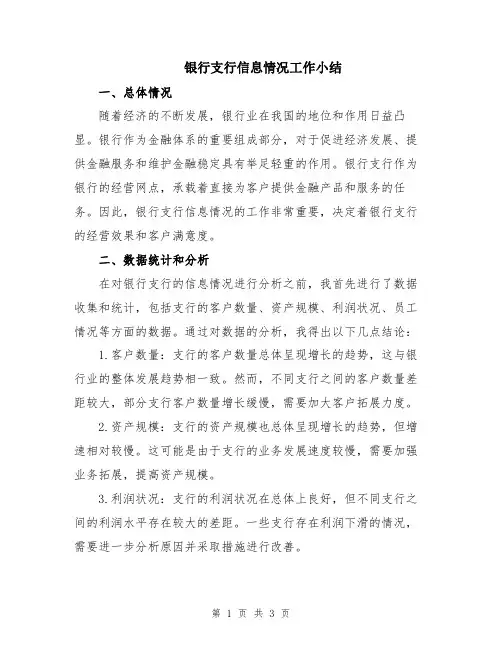 银行支行信息情况工作小结

一、总体情况

随着经济的不断发展，银行业在我国的地位和作用日益凸显。银行作为金融体系的重要组成部分，对于促进经济发展、提供金融服务和维护金融稳定具有举足轻重的作用。银行支行作为银行的经营网点，承载着直接为客户提供金融产品和服务的任务。因此，银行支行信息情况的工作非常重要，决定着银行支行的经营效果和客户满意度。

二、数据统计和分析

在对银行支行的信息情况进行分析之前，我首先进行了数据收集和统计，包括支行的客户数量、资产规模、利润状况、员工情况等方面的数据。通过对数据的分析，我得出以下几点结论：

1.客户数量：支行的客户数量总体呈现增长的趋势，这与银行业的整体发展趋势相一致。然而，不同支行之间的客户数量差距较大，部分支行客户数量增长缓慢，需要加大客户拓展力度。

2.资产规模：支行的资产规模也总体呈现增长的趋势，但增速相对较慢。这可能是由于支行的业务发展速度较慢，需要加强业务拓展，提高资产规模。

3.利润状况：支行的利润状况在总体上良好，但不同支行之间的利润水平存在较大的差距。一些支行存在利润下滑的情况，需要进一步分析原因并采取措施进行改善。

第 1 页 共 3 页